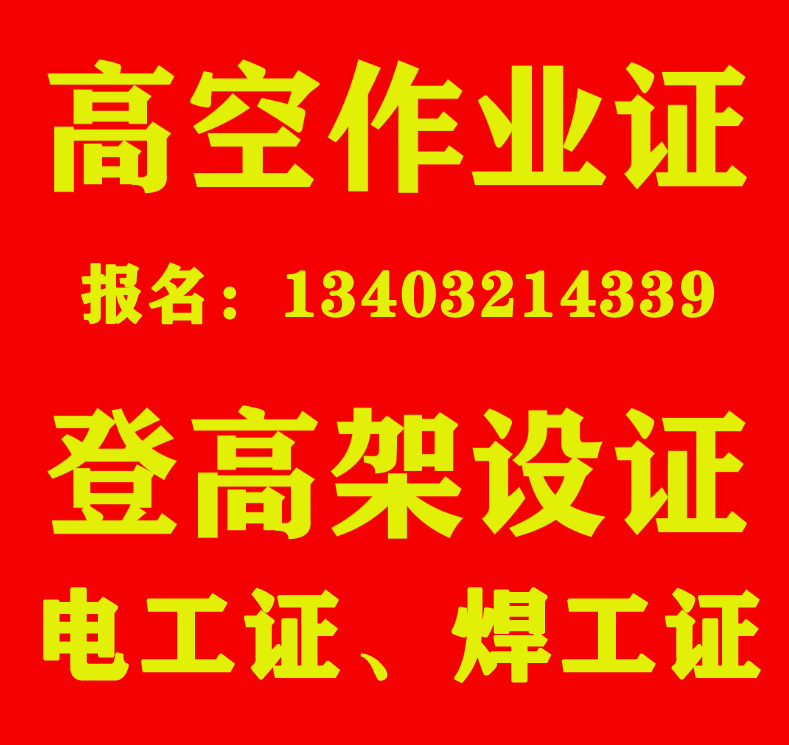 高空作业证

报名：13403214339

登高架设证

电工证、焊工证